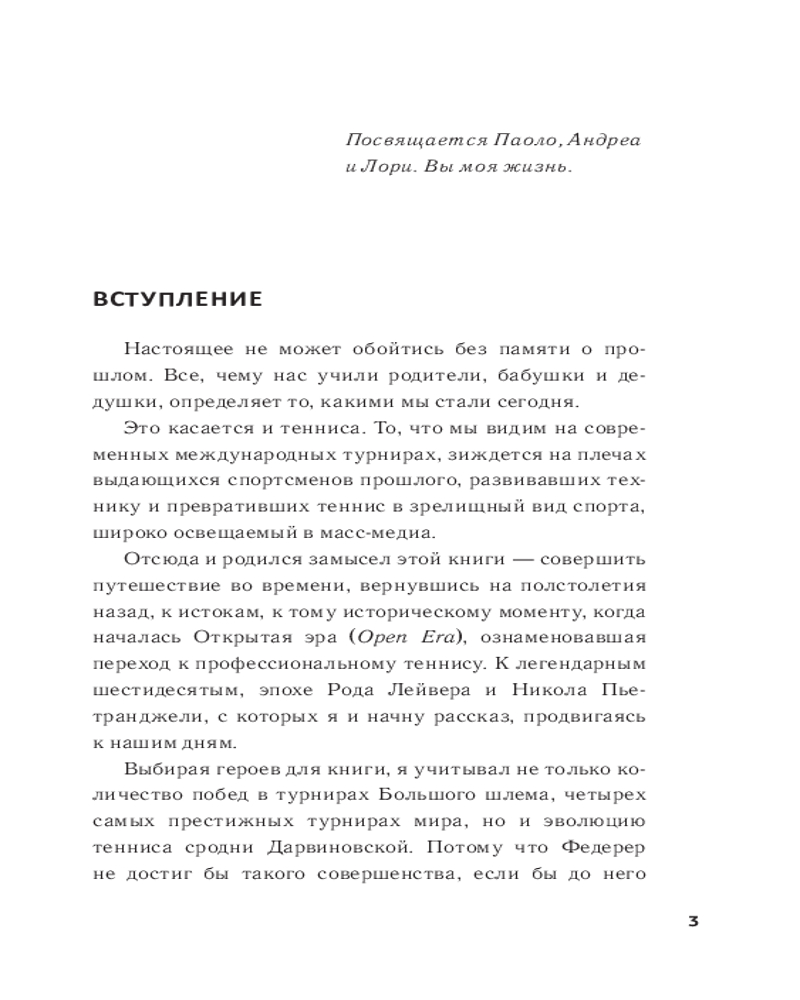 Посвящается Паоло, Андреа и Лори. Вы моя жизнь.

ВСТУПЛЕНИЕ

Настоящее не может обойтись без памяти о прошлом. Все, чему нас учили родители, бабушки и дедушки, определяет то, какими мы стали сегодня.

Это касается и тенниса. То, что мы видим на современных международных турнирах, зиждется на плечах выдающихся спортсменов прошлого, развивавших технику и превративших теннис в зрелищный вид спорта, широко освещаемый в масс-медиа.

Отсюда и родился замысел этой книги — совершить путешествие во времени, вернувшись на полстолетия назад, к истокам, к тому историческому моменту, когда началась Открытая эра (Open Era), ознаменовавшая переход к профессиональному теннису. К легендарным шестидесятым, эпохе Рода Лейвера и Никола Пьетранджели, с которых я и начну рассказ, продвигаясь к нашим дням.

Выбирая героев для книги, я учитывал не только количество побед в турнирах Большого шлема, четырех самых престижных турнирах мира, но и эволюцию тенниса сродни Дарвиновской. Потому что Федерер не достиг бы такого совершенства, если бы до него

3